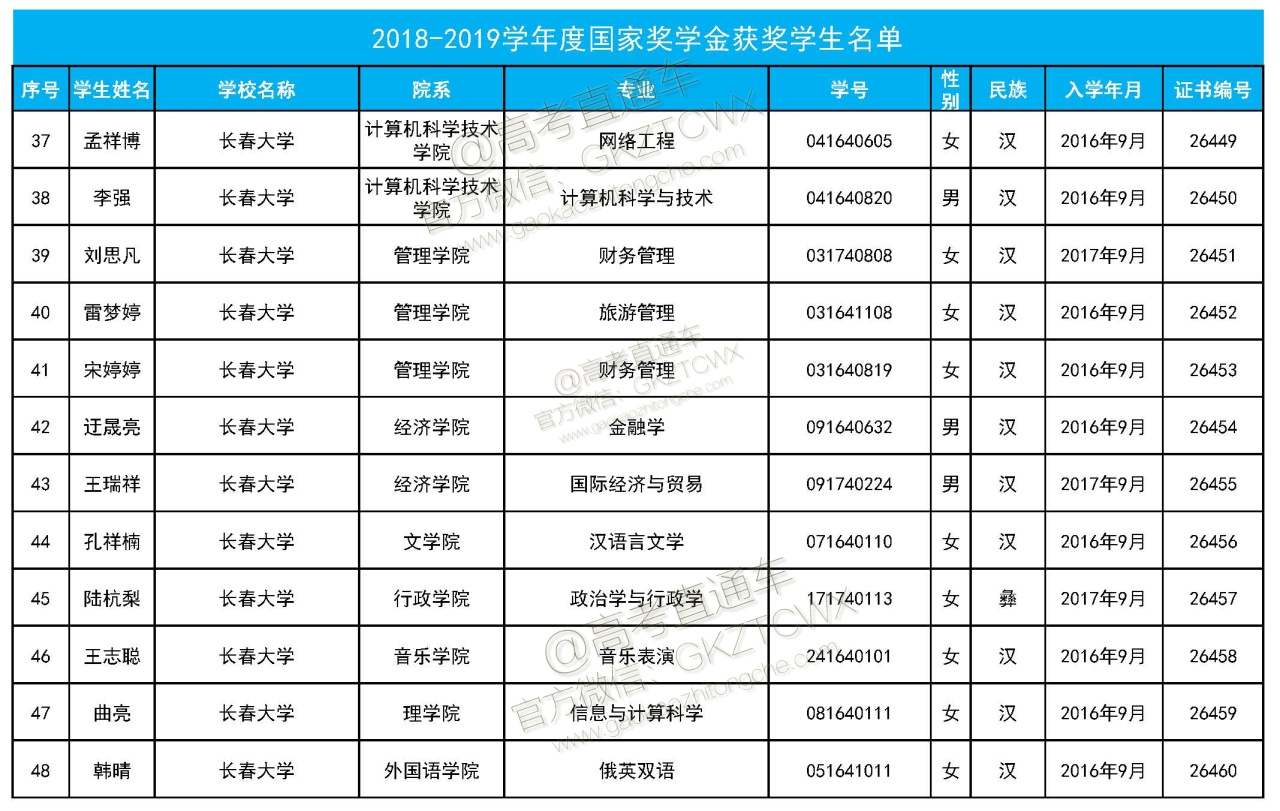 2018-2019学年度国家奖学金获奖学生名单

| 序号 | 学生姓名 | 学校名称 | 院系 | 专业 | 学号 | 性别 | 民族 | 入学年月 | 证书编号 |
|---|---|---|---|---|---|---|---|---|---|
| 37 | 孟祥博 | 长春大学 | 计算机科学技术学院 | 网络工程 | 041640605 | 女 | 汉 | 2016年9月 | 26449 |
| 38 | 李强 | 长春大学 | 计算机科学技术学院 | 计算机科学与技术 | 041640820 | 男 | 汉 | 2016年9月 | 26450 |
| 39 | 刘思凡 | 长春大学 | 管理学院 | 财务管理 | 031740808 | 女 | 汉 | 2017年9月 | 26451 |
| 40 | 雷梦婷 | 长春大学 | 管理学院 | 旅游管理 | 031641108 | 女 | 汉 | 2016年9月 | 26452 |
| 41 | 宋婷婷 | 长春大学 | 管理学院 | 财务管理 | 031640819 | 女 | 汉 | 2016年9月 | 26453 |
| 42 | 迂晟亮 | 长春大学 | 经济学院 | 金融学 | 091640632 | 男 | 汉 | 2016年9月 | 26454 |
| 43 | 王瑞祥 | 长春大学 | 经济学院 | 国际经济与贸易 | 091740224 | 男 | 汉 | 2017年9月 | 26455 |
| 44 | 孔祥楠 | 长春大学 | 文学院 | 汉语言文学 | 071640110 | 女 | 汉 | 2016年9月 | 26456 |
| 45 | 陆杭梨 | 长春大学 | 行政学院 | 政治学与行政学 | 171740113 | 女 | 彝 | 2017年9月 | 26457 |
| 46 | 王志聪 | 长春大学 | 音乐学院 | 音乐表演 | 241640101 | 女 | 汉 | 2016年9月 | 26458 |
| 47 | 曲亮 | 长春大学 | 理学院 | 信息与计算科学 | 081640111 | 女 | 汉 | 2016年9月 | 26459 |
| 48 | 韩晴 | 长春大学 | 外国语学院 | 俄英双语 | 051641011 | 女 | 汉 | 2016年9月 | 26460 |

@高考直通车 官方微信：GKZTCWX www.gaokaozhitongche.com